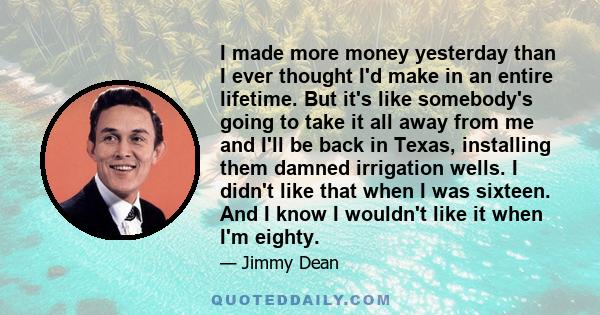 I made more money yesterday than I ever thought I'd make in an entire lifetime. But it's like somebody's going to take it all away from me and I'll be back in Texas, installing them damned irrigation wells. I didn't like that when I was sixteen. And I know I wouldn't like it when I'm eighty.

— Jimmy Dean

QUOTEDDAILY.COM